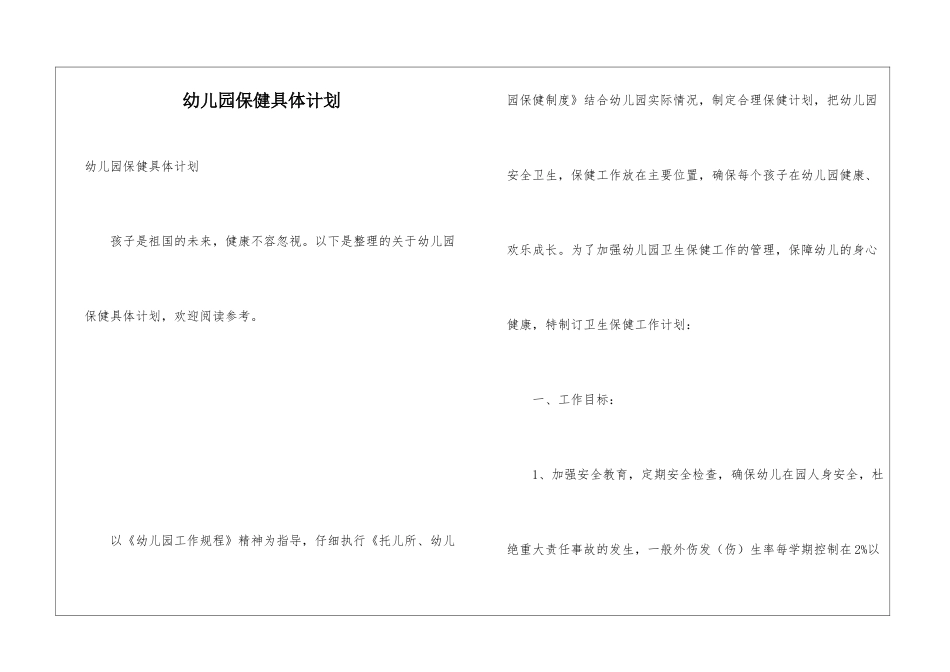 幼儿园保健具体计划

幼儿园保健具体计划

孩子是祖国的未来，健康不容忽视。以下是整理的关于幼儿园保健具体计划，欢迎阅读参考。

以《幼儿园工作规程》精神为指导，仔细执行《托儿所、幼儿园保健制度》结合幼儿园实际情况，制定合理保健计划，把幼儿园安全卫生，保健工作放在主要位置，确保每个孩子在幼儿园健康、欢乐成长。为了加强幼儿园卫生保健工作的管理，保障幼儿的身心健康，特制订卫生保健工作计划：

一、工作目标：

1、加强安全教育，定期安全检查，确保幼儿在园人身安全，杜绝重大责任事故的发生，一般外伤发（伤）生率每学期控制在2%以